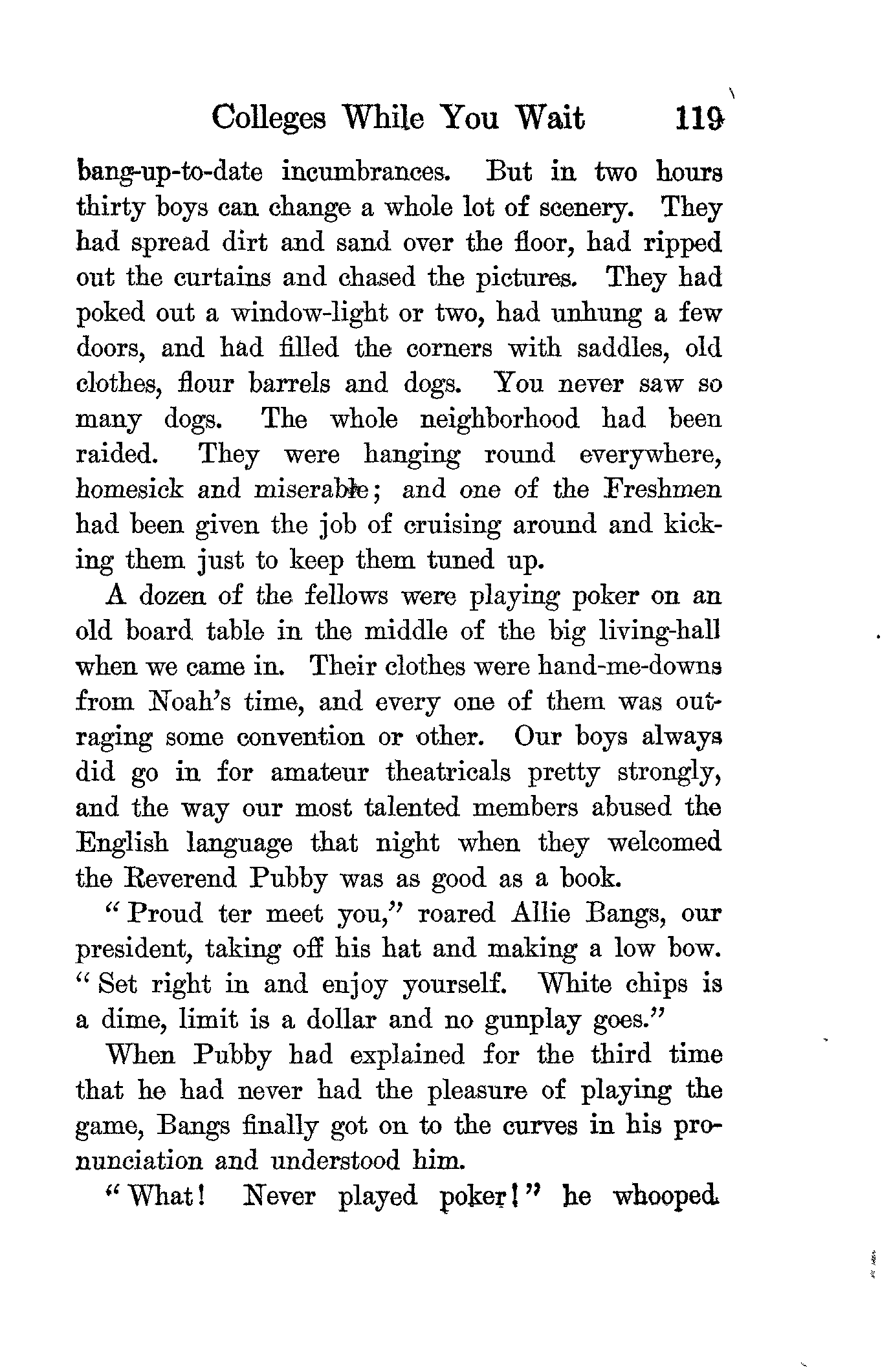 Colleges While You Wait 119

bang-up-to-date incumbrances. But in two hours thirty boys can change a whole lot of scenery. They had spread dirt and sand over the floor, had ripped out the curtains and chased the pictures. They had poked out a window-light or two, had unhung a few doors, and had filled the corners with saddles, old clothes, flour barrels and dogs. You never saw so many dogs. The whole neighborhood had been raided. They were hanging round everywhere, homesick and miserable; and one of the Freshmen had been given the job of cruising around and kicking them just to keep them tuned up.

A dozen of the fellows were playing poker on an old board table in the middle of the big living-hall when we came in. Their clothes were hand-me-downs from Noah's time, and every one of them was outraging some convention or other. Our boys always did go in for amateur theatricals pretty strongly, and the way our most talented members abused the English language that night when they welcomed the Reverend Pubby was as good as a book.

"Proud ter meet you," roared Allie Bangs, our president, taking off his hat and making a low bow. "Set right in and enjoy yourself. White chips is a dime, limit is a dollar and no gunplay goes."

When Pubby had explained for the third time that he had never had the pleasure of playing the game, Bangs finally got on to the curves in his pronunciation and understood him.

"What! Never played poker!" he whooped